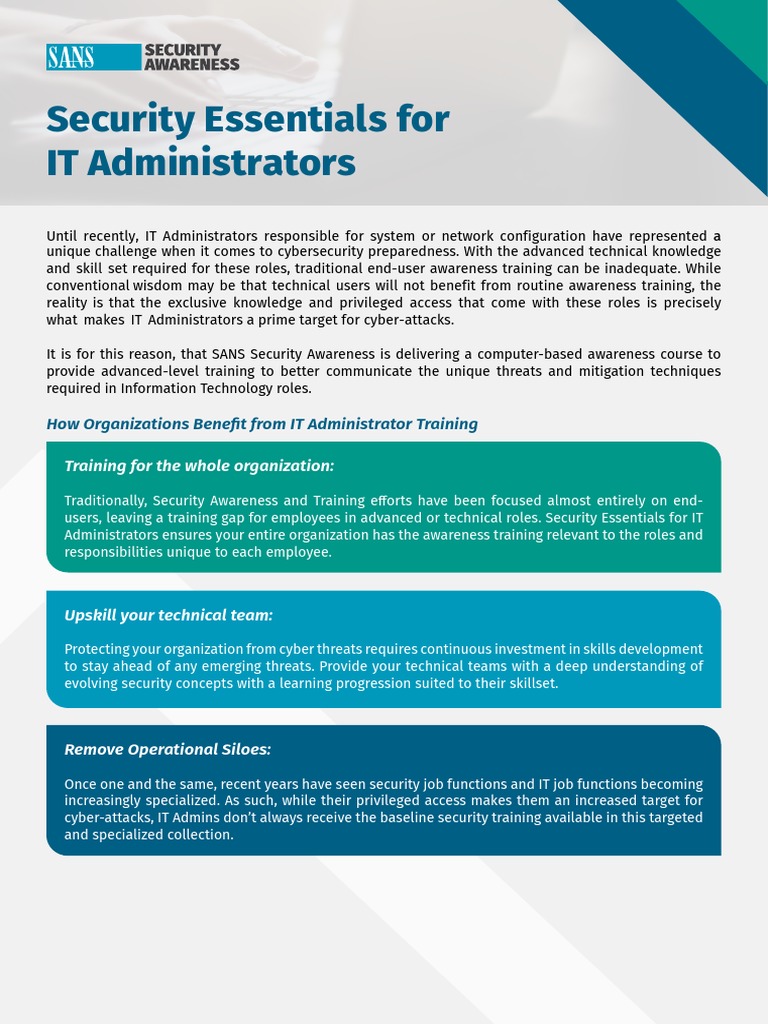 SANS SECURITY AWARENESS

Security Essentials for IT Administrators

Until recently, IT Administrators responsible for system or network configuration have represented a unique challenge when it comes to cybersecurity preparedness. With the advanced technical knowledge and skill set required for these roles, traditional end-user awareness training can be inadequate. While conventional wisdom may be that technical users will not benefit from routine awareness training, the reality is that the exclusive knowledge and privileged access that come with these roles is precisely what makes IT Administrators a prime target for cyber-attacks.

It is for this reason, that SANS Security Awareness is delivering a computer-based awareness course to provide advanced-level training to better communicate the unique threats and mitigation techniques required in Information Technology roles.

How Organizations Benefit from IT Administrator Training

Training for the whole organization:

Traditionally, Security Awareness and Training efforts have been focused almost entirely on end-users, leaving a training gap for employees in advanced or technical roles. Security Essentials for IT Administrators ensures your entire organization has the awareness training relevant to the roles and responsibilities unique to each employee.

Upskill your technical team:

Protecting your organization from cyber threats requires continuous investment in skills development to stay ahead of any emerging threats. Provide your technical teams with a deep understanding of evolving security concepts with a learning progression suited to their skillset.

Remove Operational Siloes:

Once one and the same, recent years have seen security job functions and IT job functions becoming increasingly specialized. As such, while their privileged access makes them an increased target for cyber-attacks, IT Admins don't always receive the baseline security training available in this targeted and specialized collection.